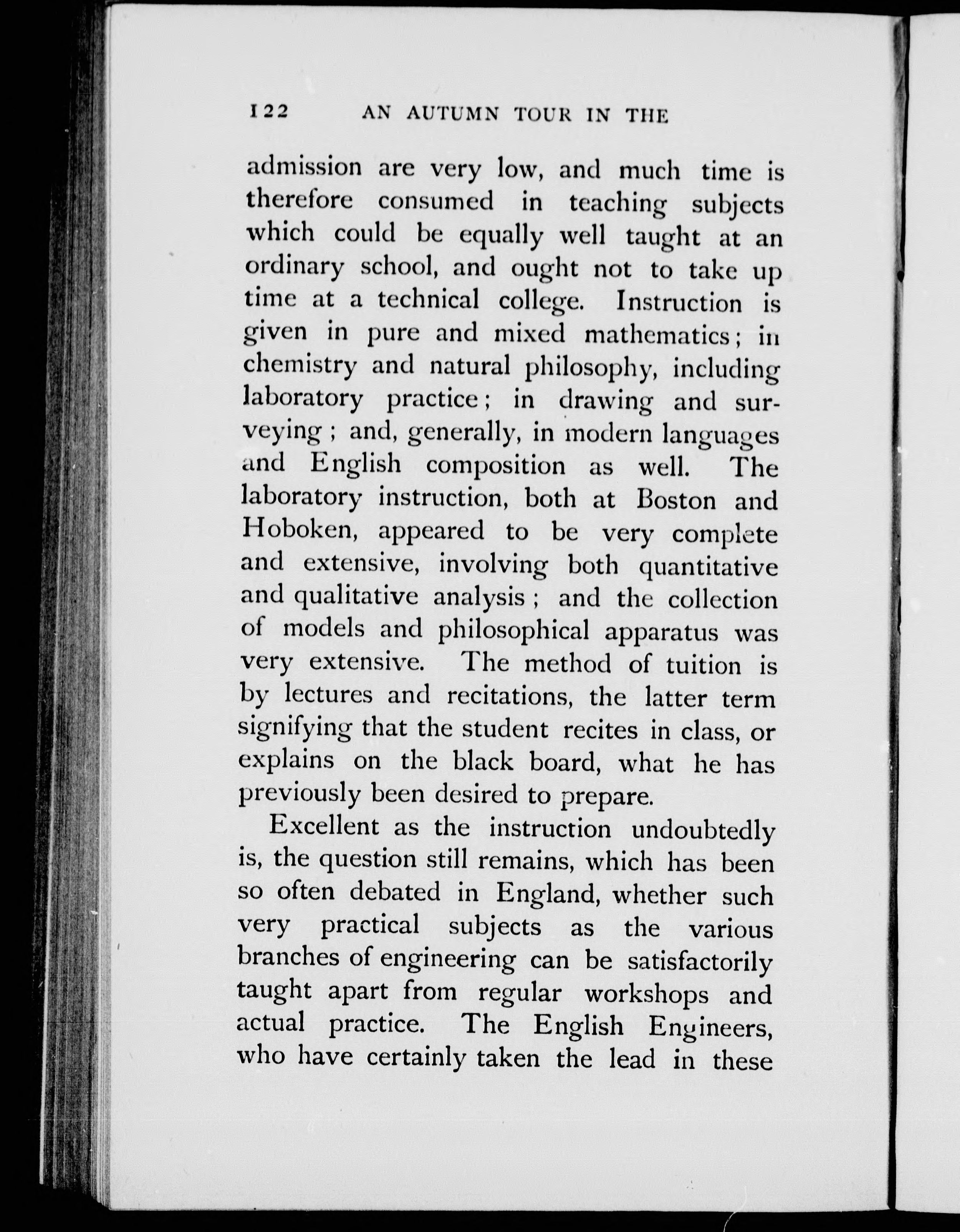 122 AN AUTUMN TOUR IN THE

admission are very low, and much time is therefore consumed in teaching subjects which could be equally well taught at an ordinary school, and ought not to take up time at a technical college. Instruction is given in pure and mixed mathematics; in chemistry and natural philosophy, including laboratory practice; in drawing and surveying; and, generally, in modern languages and English composition as well. The laboratory instruction, both at Boston and Hoboken, appeared to be very complete and extensive, involving both quantitative and qualitative analysis; and the collection of models and philosophical apparatus was very extensive. The method of tuition is by lectures and recitations, the latter term signifying that the student recites in class, or explains on the black board, what he has previously been desired to prepare.

Excellent as the instruction undoubtedly is, the question still remains, which has been so often debated in England, whether such very practical subjects as the various branches of engineering can be satisfactorily taught apart from regular workshops and actual practice. The English Engineers, who have certainly taken the lead in these